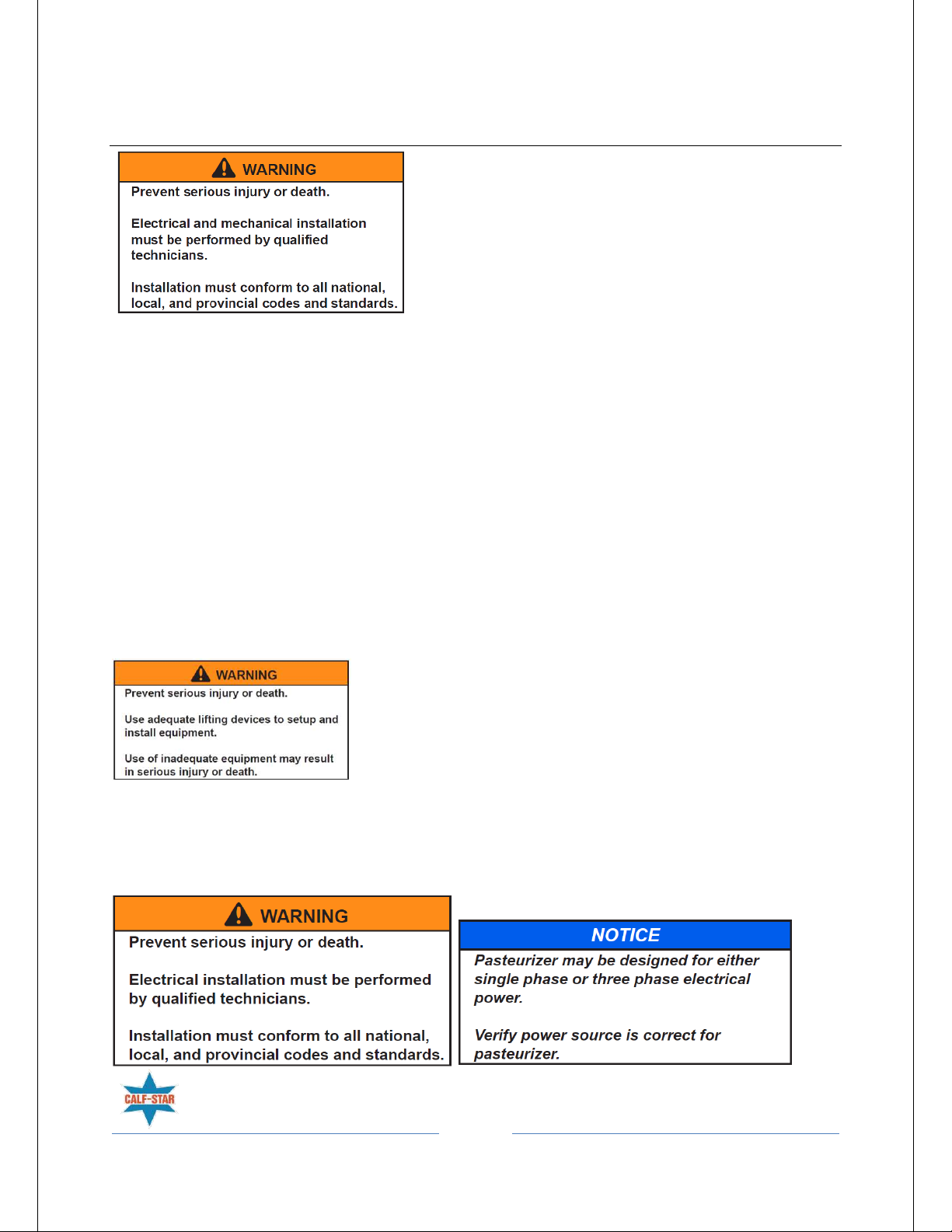 WARNING
Prevent serious injury or death.

Electrical and mechanical installation must be performed by qualified technicians.

Installation must conform to all national, local, and provincial codes and standards.

WARNING
Prevent serious injury or death.

Use adequate lifting devices to setup and install equipment.

Use of inadequate equipment may result in serious injury or death.

WARNING
Prevent serious injury or death.

Electrical installation must be performed by qualified technicians.

Installation must conform to all national, local, and provincial codes and standards.

NOTICE
Pasteurizer may be designed for either single phase or three phase electrical power.

Verify power source is correct for pasteurizer.

CALF-STAR